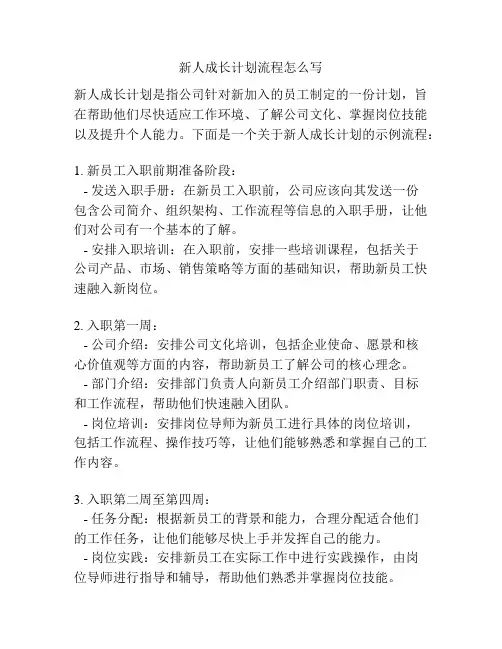 新人成长计划流程怎么写

新人成长计划是指公司针对新加入的员工制定的一份计划，旨在帮助他们尽快适应工作环境、了解公司文化、掌握岗位技能以及提升个人能力。下面是一个关于新人成长计划的示例流程：

1. 新员工入职前期准备阶段：
- 发送入职手册：在新员工入职前，公司应该向其发送一份包含公司简介、组织架构、工作流程等信息的入职手册，让他们对公司有一个基本的了解。
- 安排入职培训：在入职前，安排一些培训课程，包括关于公司产品、市场、销售策略等方面的基础知识，帮助新员工快速融入新岗位。

2. 入职第一周：
- 公司介绍：安排公司文化培训，包括企业使命、愿景和核心价值观等方面的内容，帮助新员工了解公司的核心理念。
- 部门介绍：安排部门负责人向新员工介绍部门职责、目标和工作流程，帮助他们快速融入团队。
- 岗位培训：安排岗位导师为新员工进行具体的岗位培训，包括工作流程、操作技巧等，让他们能够熟悉和掌握自己的工作内容。

3. 入职第二周至第四周：
- 任务分配：根据新员工的背景和能力，合理分配适合他们的工作任务，让他们能够尽快上手并发挥自己的能力。
- 岗位实践：安排新员工在实际工作中进行实践操作，由岗位导师进行指导和辅导，帮助他们熟悉并掌握岗位技能。